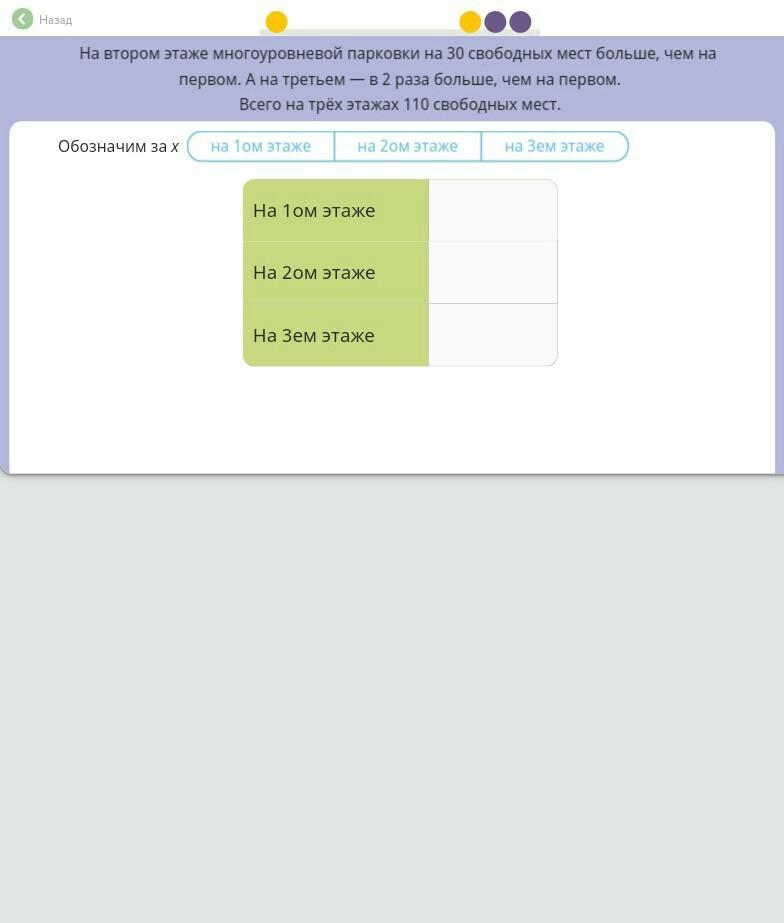 Назад

На втором этаже многоуровневой парковки на 30 свободных мест больше, чем на первом. А на третьем — в 2 раза больше, чем на первом.
Всего на трёх этажах 110 свободных мест.

Обозначим за $x$ на 1ом этаже на 2ом этаже на 3ем этаже

| На 1ом этаже | |
|---|---|
| На 2ом этаже | |
| На 3ем этаже | |